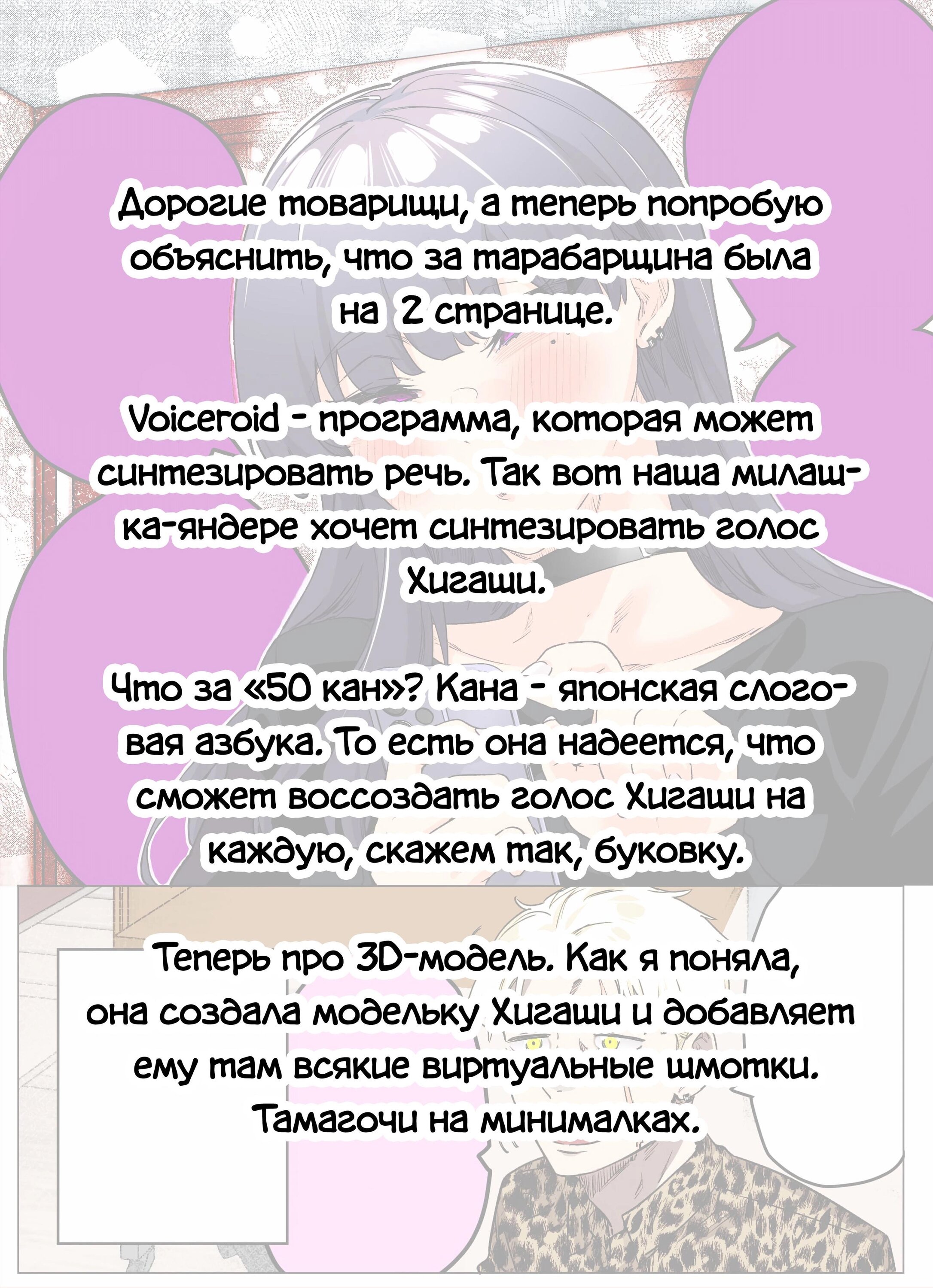 Дорогие товарищи, а теперь попробую объяснить, что за тарабарщина была на 2 странице.

Voiceroid - программа, которая может синтезировать речь. Так вот наша милашка-яндере хочет синтезировать голос Хигаши.

Что за «50 кан»? Кана - японская слоговая азбука. То есть она надеется, что сможет воссоздать голос Хигаши на каждую, скажем так, буковку.

Теперь про 3D-модель. Как я поняла, она создала модельку Хигаши и добавляет ему там всякие виртуальные шмотки. Тамагочи на минималках.